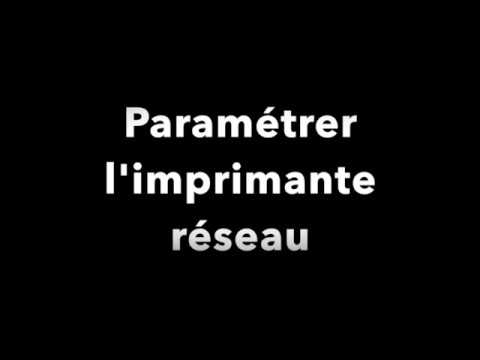 Paramétrer l'imprimante réseau